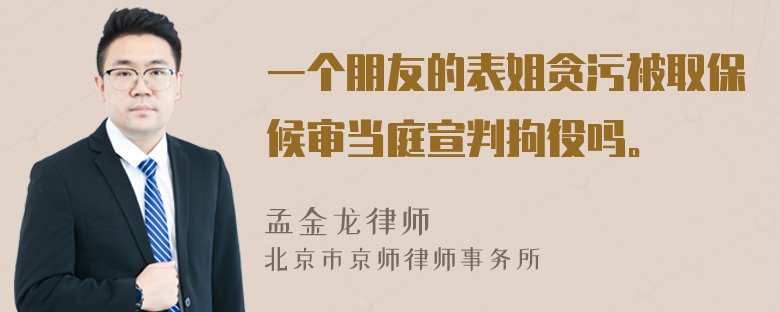 一个朋友的表姐贪污被取保候审当庭宣判拘役吗。

孟金龙律师
北京市京师律师事务所